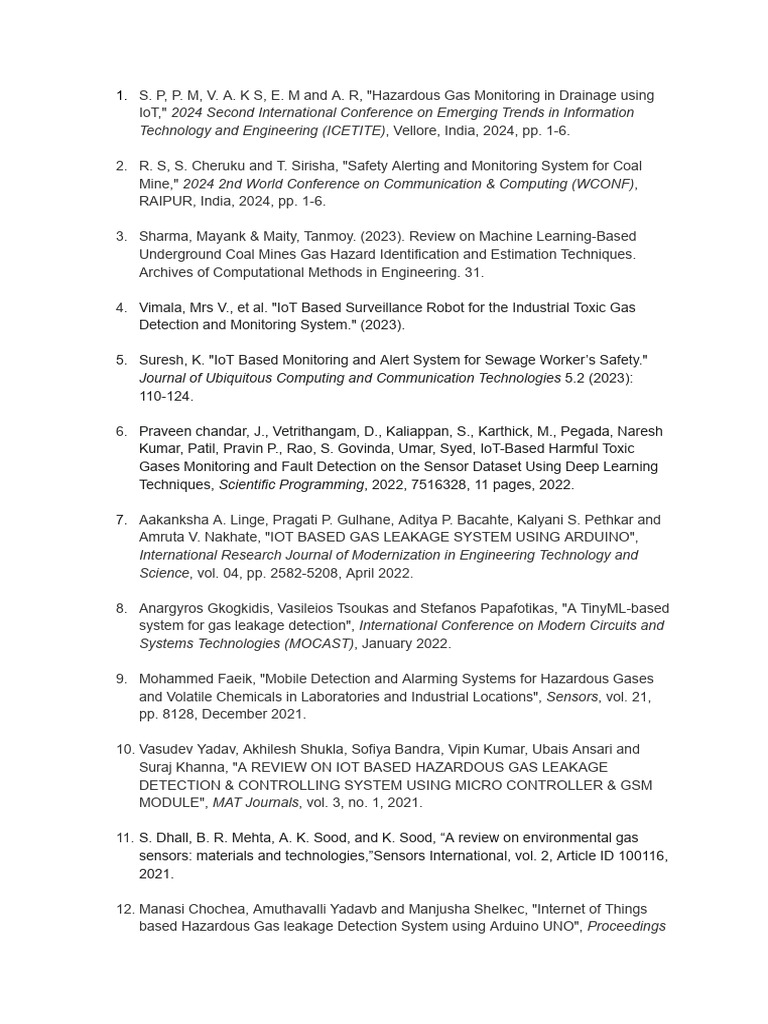 1. S. P, P. M, V. A. K S, E. M and A. R, "Hazardous Gas Monitoring in Drainage using IoT," 2024 Second International Conference on Emerging Trends in Information Technology and Engineering (ICETITE), Vellore, India, 2024, pp. 1-6.

2. R. S, S. Cheruku and T. Sirisha, "Safety Alerting and Monitoring System for Coal Mine," 2024 2nd World Conference on Communication & Computing (WCONF), RAIPUR, India, 2024, pp. 1-6.

3. Sharma, Mayank & Maity, Tanmoy. (2023). Review on Machine Learning-Based Underground Coal Mines Gas Hazard Identification and Estimation Techniques. Archives of Computational Methods in Engineering. 31.

4. Vimala, Mrs V., et al. "IoT Based Surveillance Robot for the Industrial Toxic Gas Detection and Monitoring System." (2023).

5. Suresh, K. "IoT Based Monitoring and Alert System for Sewage Worker's Safety." Journal of Ubiquitous Computing and Communication Technologies 5.2 (2023): 110-124.

6. Praveen chandar, J., Vetrithangam, D., Kaliappan, S., Karthick, M., Pegada, Naresh Kumar, Patil, Pravin P., Rao, S. Govinda, Umar, Syed, IoT-Based Harmful Toxic Gases Monitoring and Fault Detection on the Sensor Dataset Using Deep Learning Techniques, Scientific Programming, 2022, 7516328, 11 pages, 2022.

7. Aakanksha A. Linge, Pragati P. Gulhane, Aditya P. Bacahte, Kalyani S. Pethkar and Amruta V. Nakhate, "IOT BASED GAS LEAKAGE SYSTEM USING ARDUINO", International Research Journal of Modernization in Engineering Technology and Science, vol. 04, pp. 2582-5208, April 2022.

8. Anargyros Gkogkidis, Vasileios Tsoukas and Stefanos Papafotikas, "A TinyML-based system for gas leakage detection", International Conference on Modern Circuits and Systems Technologies (MOCAST), January 2022.

9. Mohammed Faeik, "Mobile Detection and Alarming Systems for Hazardous Gases and Volatile Chemicals in Laboratories and Industrial Locations", Sensors, vol. 21, pp. 8128, December 2021.

10. Vasudev Yadav, Akhilesh Shukla, Sofiya Bandra, Vipin Kumar, Ubais Ansari and Suraj Khanna, "A REVIEW ON IOT BASED HAZARDOUS GAS LEAKAGE DETECTION & CONTROLLING SYSTEM USING MICRO CONTROLLER & GSM MODULE", MAT Journals, vol. 3, no. 1, 2021.

11. S. Dhall, B. R. Mehta, A. K. Sood, and K. Sood, “A review on environmental gas sensors: materials and technologies,”Sensors International, vol. 2, Article ID 100116, 2021.

12. Manasi Chochea, Amuthavalli Yadavb and Manjusha Shelkec, "Internet of Things based Hazardous Gas leakage Detection System using Arduino UNO", Proceedings